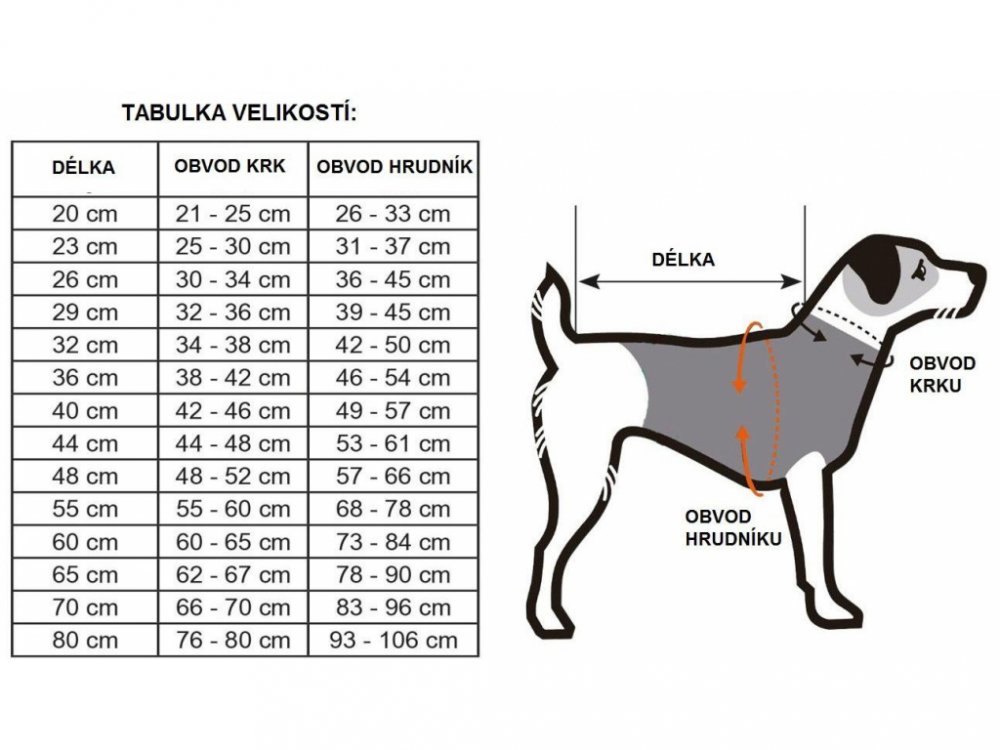 TABULKA VELIKOSTÍ:

| DÉLKA | OBVOD KRK | OBVOD HRUDNÍK |
|---|---|---|
| 20 cm | 21 - 25 cm | 26 - 33 cm |
| 23 cm | 25 - 30 cm | 31 - 37 cm |
| 26 cm | 30 - 34 cm | 36 - 45 cm |
| 29 cm | 32 - 36 cm | 39 - 45 cm |
| 32 cm | 34 - 38 cm | 42 - 50 cm |
| 36 cm | 38 - 42 cm | 46 - 54 cm |
| 40 cm | 42 - 46 cm | 49 - 57 cm |
| 44 cm | 44 - 48 cm | 53 - 61 cm |
| 48 cm | 48 - 52 cm | 57 - 66 cm |
| 55 cm | 55 - 60 cm | 68 - 78 cm |
| 60 cm | 60 - 65 cm | 73 - 84 cm |
| 65 cm | 62 - 67 cm | 78 - 90 cm |
| 70 cm | 66 - 70 cm | 83 - 96 cm |
| 80 cm | 76 - 80 cm | 93 - 106 cm |

DÉLKA

OBVOD KRKU

OBVOD HRUDNÍKU